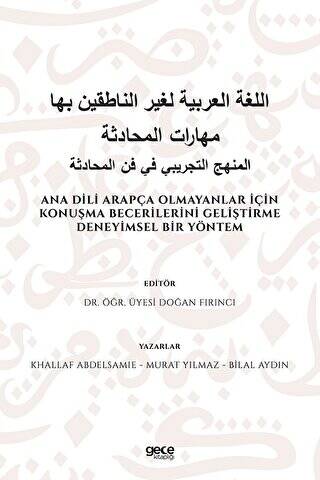 اللغة العربية لغير الناطقين بها
مهارات المحادثة
المنهج التجريبي في فن المحادثة

ANA DİLİ ARAPÇA OLMAYANLAR İÇİN KONUŞMA BECERİLERİNİ GELİŞTİRME DENEYİMSEL BİR YÖNTEM

EDİTÖR
DR. ÖĞR. ÜYESİ DOĞAN FIRINCI

YAZARLAR
KHALLAF ABDELSAMIE - MURAT YILMAZ - BİLAL AYDIN

gece kitaplığı